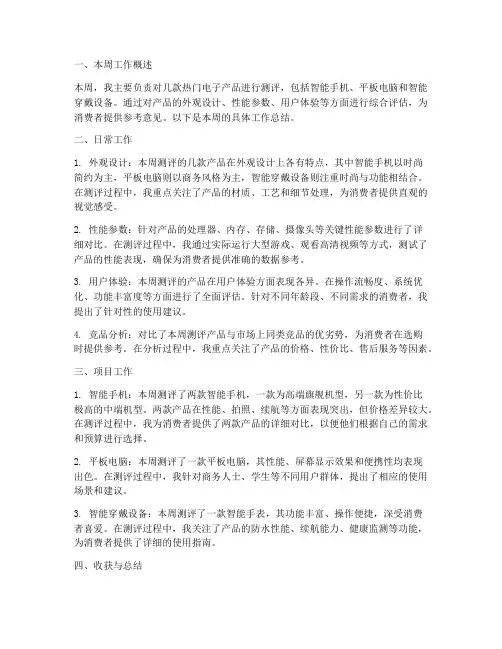 一、本周工作概述

本周，我主要负责对几款热门电子产品进行测评，包括智能手机、平板电脑和智能穿戴设备。通过对产品的外观设计、性能参数、用户体验等方面进行综合评估，为消费者提供参考意见。以下是本周的具体工作总结。

二、日常工作

1. 外观设计：本周测评的几款产品在外观设计上各有特点，其中智能手机以时尚简约为主，平板电脑则以商务风格为主，智能穿戴设备则注重时尚与功能相结合。在测评过程中，我重点关注了产品的材质、工艺和细节处理，为消费者提供直观的视觉感受。

2. 性能参数：针对产品的处理器、内存、存储、摄像头等关键性能参数进行了详细对比。在测评过程中，我通过实际运行大型游戏、观看高清视频等方式，测试了产品的性能表现，确保为消费者提供准确的数据参考。

3. 用户体验：本周测评的产品在用户体验方面表现各异。在操作流畅度、系统优化、功能丰富度等方面进行了全面评估。针对不同年龄段、不同需求的消费者，我提出了针对性的使用建议。

4. 竞品分析：对比了本周测评产品与市场上同类竞品的优劣势，为消费者在选购时提供参考。在分析过程中，我重点关注了产品的价格、性价比、售后服务等因素。

三、项目工作

1. 智能手机：本周测评了两款智能手机，一款为高端旗舰机型，另一款为性价比极高的中端机型。两款产品在性能、拍照、续航等方面表现突出，但价格差异较大。在测评过程中，我为消费者提供了两款产品的详细对比，以便他们根据自己的需求和预算进行选择。

2. 平板电脑：本周测评了一款平板电脑，其性能、屏幕显示效果和便携性均表现出色。在测评过程中，我针对商务人士、学生等不同用户群体，提出了相应的使用场景和建议。

3. 智能穿戴设备：本周测评了一款智能手表，其功能丰富、操作便捷，深受消费者喜爱。在测评过程中，我关注了产品的防水性能、续航能力、健康监测等功能，为消费者提供了详细的使用指南。

四、收获与总结